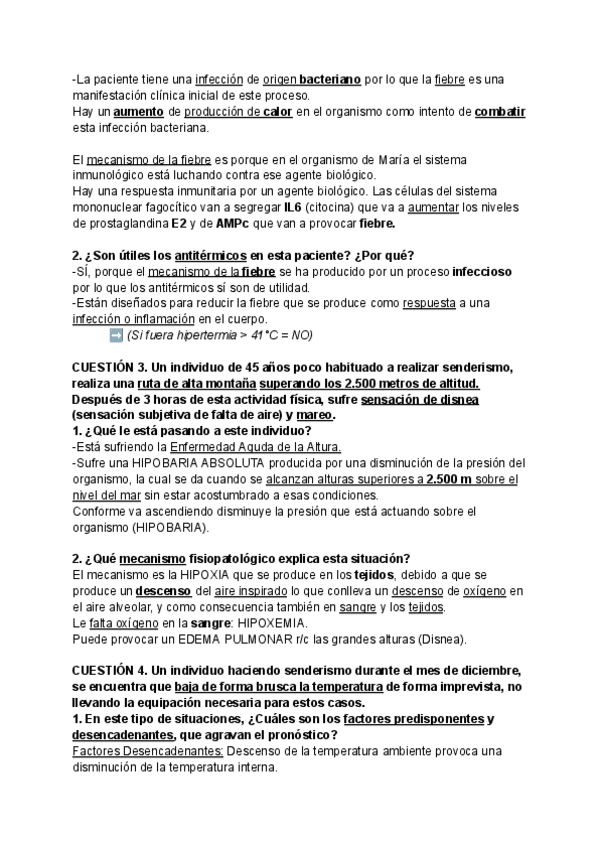 -La paciente tiene una infección de origen bacteriano por lo que la fiebre es una manifestación clínica inicial de este proceso.
Hay un aumento de producción de calor en el organismo como intento de combatir esta infección bacteriana.

El mecanismo de la fiebre es porque en el organismo de María el sistema inmunológico está luchando contra ese agente biológico.
Hay una respuesta inmunitaria por un agente biológico. Las células del sistema mononuclear fagocítico van a segregar IL6 (citocina) que va a aumentar los niveles de prostaglandina E2 y de AMPc que van a provocar fiebre.

2. ¿Son útiles los antitérmicos en esta paciente? ¿Por qué?
-SÍ, porque el mecanismo de la fiebre se ha producido por un proceso infeccioso por lo que los antitérmicos sí son de utilidad.
-Están diseñados para reducir la fiebre que se produce como respuesta a una infección o inflamación en el cuerpo.
➡ (Si fuera hipertermia > 41°C = NO)

CUESTIÓN 3. Un individuo de 45 años poco habituado a realizar senderismo, realiza una ruta de alta montaña superando los 2.500 metros de altitud. Después de 3 horas de esta actividad física, sufre sensación de disnea (sensación subjetiva de falta de aire) y mareo.
1. ¿Qué le está pasando a este individuo?
-Está sufriendo la Enfermedad Aguda de la Altura.
-Sufre una HIPOBARIA ABSOLUTA producida por una disminución de la presión del organismo, la cual se da cuando se alcanzan alturas superiores a 2.500 m sobre el nivel del mar sin estar acostumbrado a esas condiciones.
Conforme va ascendiendo disminuye la presión que está actuando sobre el organismo (HIPOBARIA).

2. ¿Qué mecanismo fisiopatológico explica esta situación?
El mecanismo es la HIPOXIA que se produce en los tejidos, debido a que se produce un descenso del aire inspirado lo que conlleva un descenso de oxígeno en el aire alveolar, y como consecuencia también en sangre y los tejidos.
Le falta oxígeno en la sangre: HIPOXEMIA.
Puede provocar un EDEMA PULMONAR r/c las grandes alturas (Disnea).

CUESTIÓN 4. Un individuo haciendo senderismo durante el mes de diciembre, se encuentra que baja de forma brusca la temperatura de forma imprevista, no llevando la equipación necesaria para estos casos.
1. En este tipo de situaciones, ¿Cuáles son los factores predisponentes y desencadenantes, que agravan el pronóstico?
Factores Desencadenantes: Descenso de la temperatura ambiente provoca una disminución de la temperatura interna.